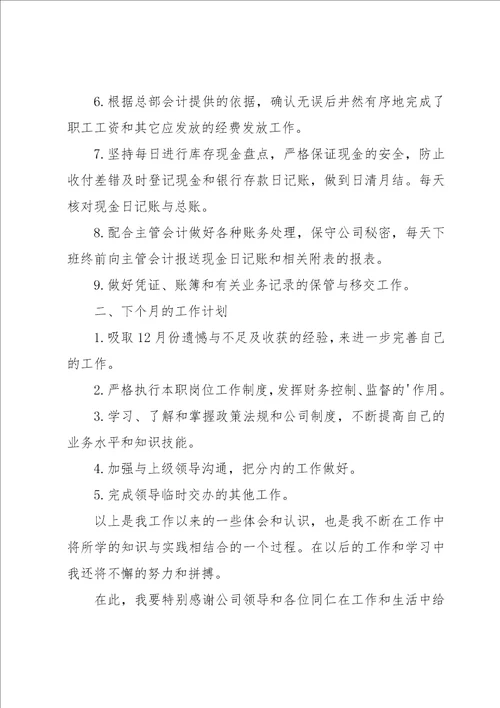 6.根据总部会计提供的依据，确认无误后井然有序地完成了职工工资和其它应发放的经费发放工作。

7.坚持每日进行库存现金盘点，严格保证现金的安全，防止收付差错及时登记现金和银行存款日记账，做到日清月结。每天核对现金日记账与总账。

8.配合主管会计做好各种账务处理，保守公司秘密，每天下班终前向主管会计报送现金日记账和相关附表的报表。

9.做好凭证、账簿和有关业务记录的保管与移交工作。

二、下个月的工作计划

1.吸取12月份遗憾与不足及收获的经验，来进一步完善自己的工作。

2.严格执行本职岗位工作制度，发挥财务控制、监督的'作用。

3.学习、了解和掌握政策法规和公司制度，不断提高自己的业务水平和知识技能。

4.加强与上级领导沟通，把分内的工作做好。

5.完成领导临时交办的其他工作。

以上是我工作以来的一些体会和认识，也是我不断在工作中将所学的知识与实践相结合的一个过程。在以后的工作和学习中我还将不懈的努力和拼搏。

在此，我要特别感谢公司领导和各位同仁在工作和生活中给